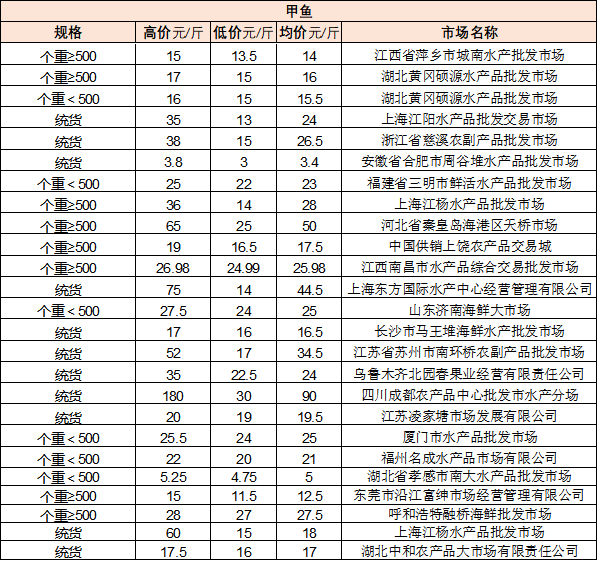 甲鱼

| 规格 | 高价元/斤 | 低价元/斤 | 均价元/斤 | 市场名称 |
|---|---|---|---|---|
| 个重≥500 | 15 | 13.5 | 14 | 江西省萍乡市城南水产批发市场 |
| 个重≥500 | 17 | 15 | 16 | 湖北黄冈硕源水产品批发市场 |
| 个重＜500 | 16 | 15 | 15.5 | 湖北黄冈硕源水产品批发市场 |
| 统货 | 35 | 13 | 24 | 上海江阳水产品批发交易市场 |
| 统货 | 38 | 15 | 26.5 | 浙江省慈溪农副产品批发市场 |
| 统货 | 3.8 | 3 | 3.4 | 安徽省合肥市周谷堆水产品批发市场 |
| 个重＜500 | 25 | 22 | 23 | 福建省三明市鲜活水产品批发市场 |
| 个重≥500 | 36 | 14 | 28 | 上海江杨水产品批发市场 |
| 个重≥500 | 65 | 25 | 50 | 河北省秦皇岛海港区天桥市场 |
| 个重≥500 | 19 | 16.5 | 17.5 | 中国供销上饶农产品交易城 |
| 个重≥500 | 26.98 | 24.99 | 25.98 | 江西南昌市水产品综合交易批发市场 |
| 统货 | 75 | 14 | 44.5 | 上海东方国际水产中心经营管理有限公司 |
| 个重＜500 | 27.5 | 24 | 25 | 山东济南海鲜大市场 |
| 统货 | 17 | 16 | 16.5 | 长沙市马王堆海鲜水产批发市场 |
| 统货 | 52 | 17 | 34.5 | 江苏省苏州市南环桥农副产品批发市场 |
| 统货 | 35 | 22.5 | 24 | 乌鲁木齐北园春果业经营有限责任公司 |
| 统货 | 180 | 30 | 90 | 四川成都农产品中心批发市水产分场 |
| 统货 | 20 | 19 | 19.5 | 江苏凌家塘市场发展有限公司 |
| 个重＜500 | 25.5 | 24 | 25 | 厦门市水产品批发市场 |
| 个重＜500 | 22 | 20 | 21 | 福州名成水产品市场有限公司 |
| 个重＜500 | 5.25 | 4.75 | 5 | 湖北省孝感市南大水产品批发市场 |
| 个重≥500 | 15 | 11.5 | 12.5 | 东莞市沿江富绅市场经营管理有限公司 |
| 个重≥500 | 28 | 27 | 27.5 | 呼和浩特融桥海鲜批发市场 |
| 统货 | 60 | 15 | 18 | 上海江杨水产品批发市场 |
| 统货 | 17.5 | 16 | 17 | 湖北中和农产品大市场有限责任公司 |